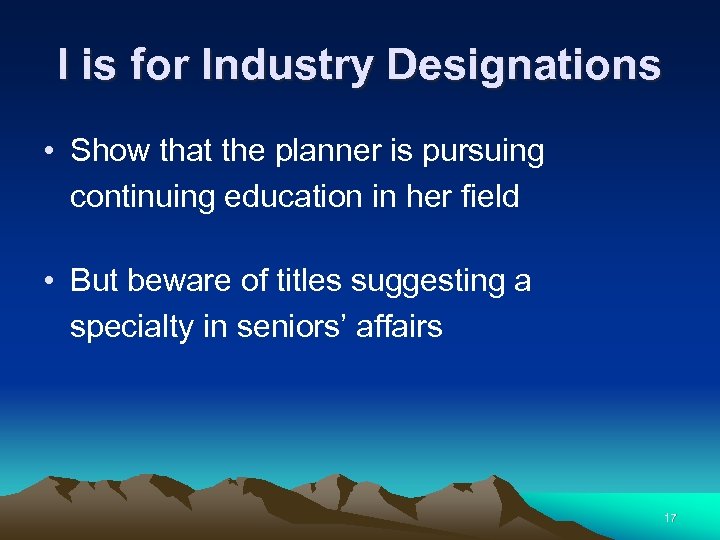 I is for Industry Designations

• Show that the planner is pursuing continuing education in her field

• But beware of titles suggesting a specialty in seniors’ affairs

17